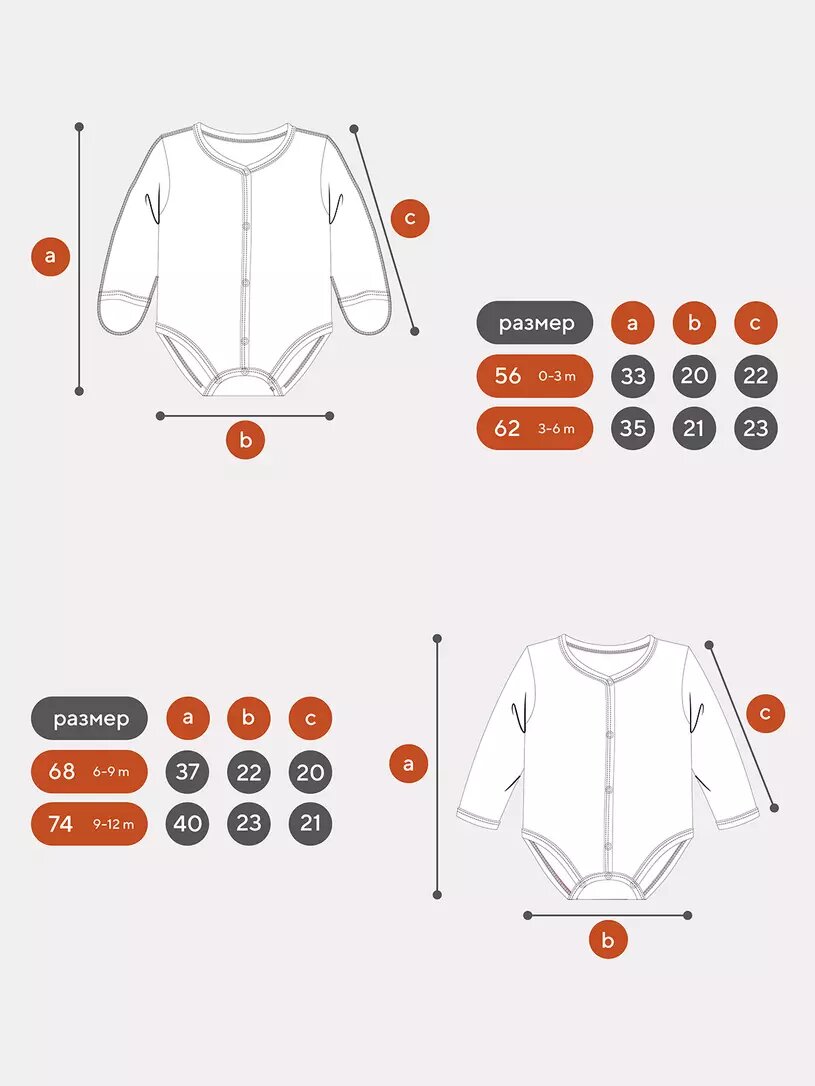 a

c

b

| размер | a | b | c |
|---|---|---|---|
| 56 0–3 m | 33 | 20 | 22 |
| 62 3–6 m | 35 | 21 | 23 |

| размер | a | b | c |
|---|---|---|---|
| 68 6–9 m | 37 | 22 | 20 |
| 74 9–12 m | 40 | 23 | 21 |

a

c

b